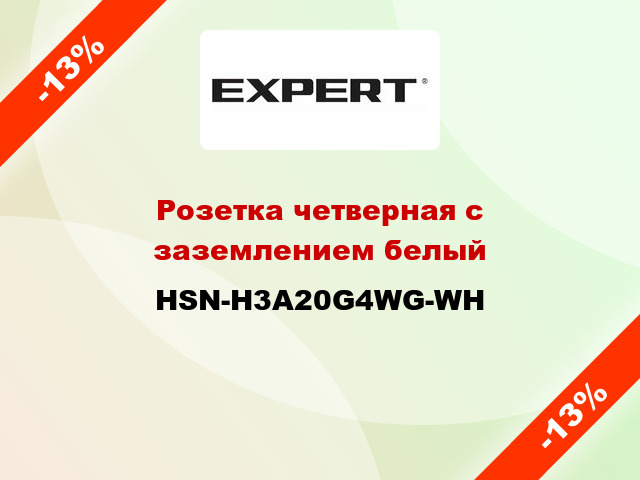 -13%

EXPERT®

Розетка четверная с заземлением белый

HSN-H3A20G4WG-WH

-13%